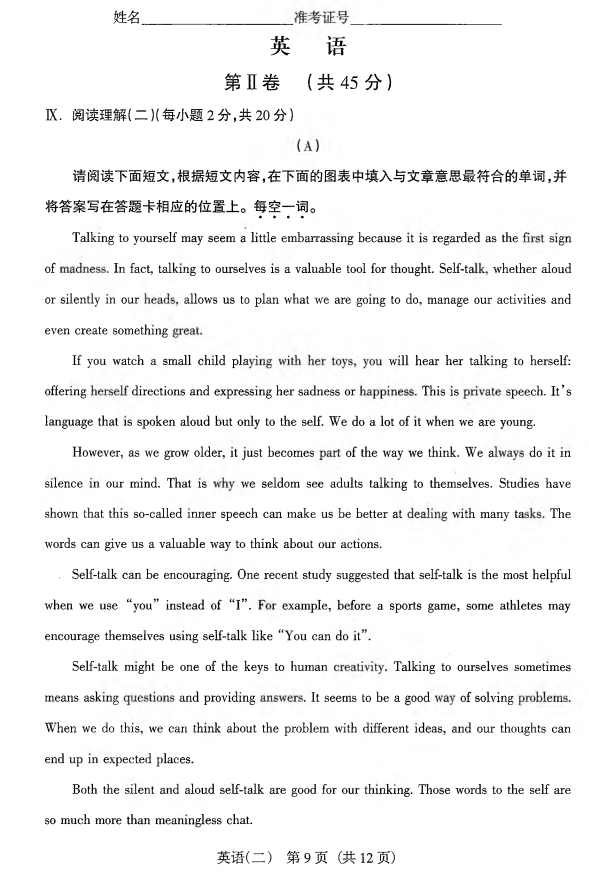 姓名________________准考证号________________

英　语

第Ⅱ卷　(共 45 分)

Ⅸ. 阅读理解(二)(每小题 2 分,共 20 分)

(A)

请阅读下面短文,根据短文内容,在下面的图表中填入与文章意思最符合的单词,并将答案写在答题卡相应的位置上。每空一词。

Talking to yourself may seem a little embarrassing because it is regarded as the first sign of madness. In fact, talking to ourselves is a valuable tool for thought. Self-talk, whether aloud or silently in our heads, allows us to plan what we are going to do, manage our activities and even create something great.

If you watch a small child playing with her toys, you will hear her talking to herself: offering herself directions and expressing her sadness or happiness. This is private speech. It's language that is spoken aloud but only to the self. We do a lot of it when we are young.

However, as we grow older, it just becomes part of the way we think. We always do it in silence in our mind. That is why we seldom see adults talking to themselves. Studies have shown that this so-called inner speech can make us be better at dealing with many tasks. The words can give us a valuable way to think about our actions.

Self-talk can be encouraging. One recent study suggested that self-talk is the most helpful when we use "you" instead of "I". For example, before a sports game, some athletes may encourage themselves using self-talk like "You can do it".

Self-talk might be one of the keys to human creativity. Talking to ourselves sometimes means asking questions and providing answers. It seems to be a good way of solving problems. When we do this, we can think about the problem with different ideas, and our thoughts can end up in expected places.

Both the silent and aloud self-talk are good for our thinking. Those words to the self are so much more than meaningless chat.

英语(二)　第 9 页　(共 12 页)